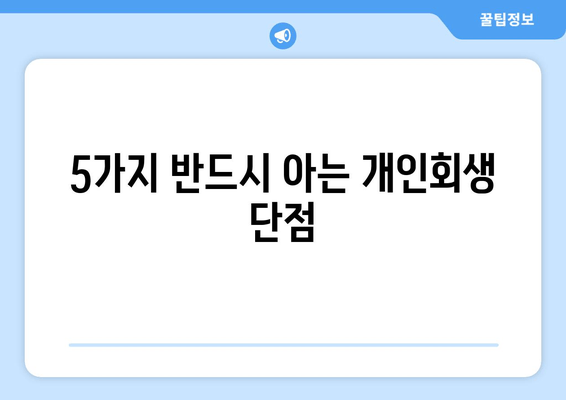 꿀팁정보

5가지 반드시 아는 개인회생 단점